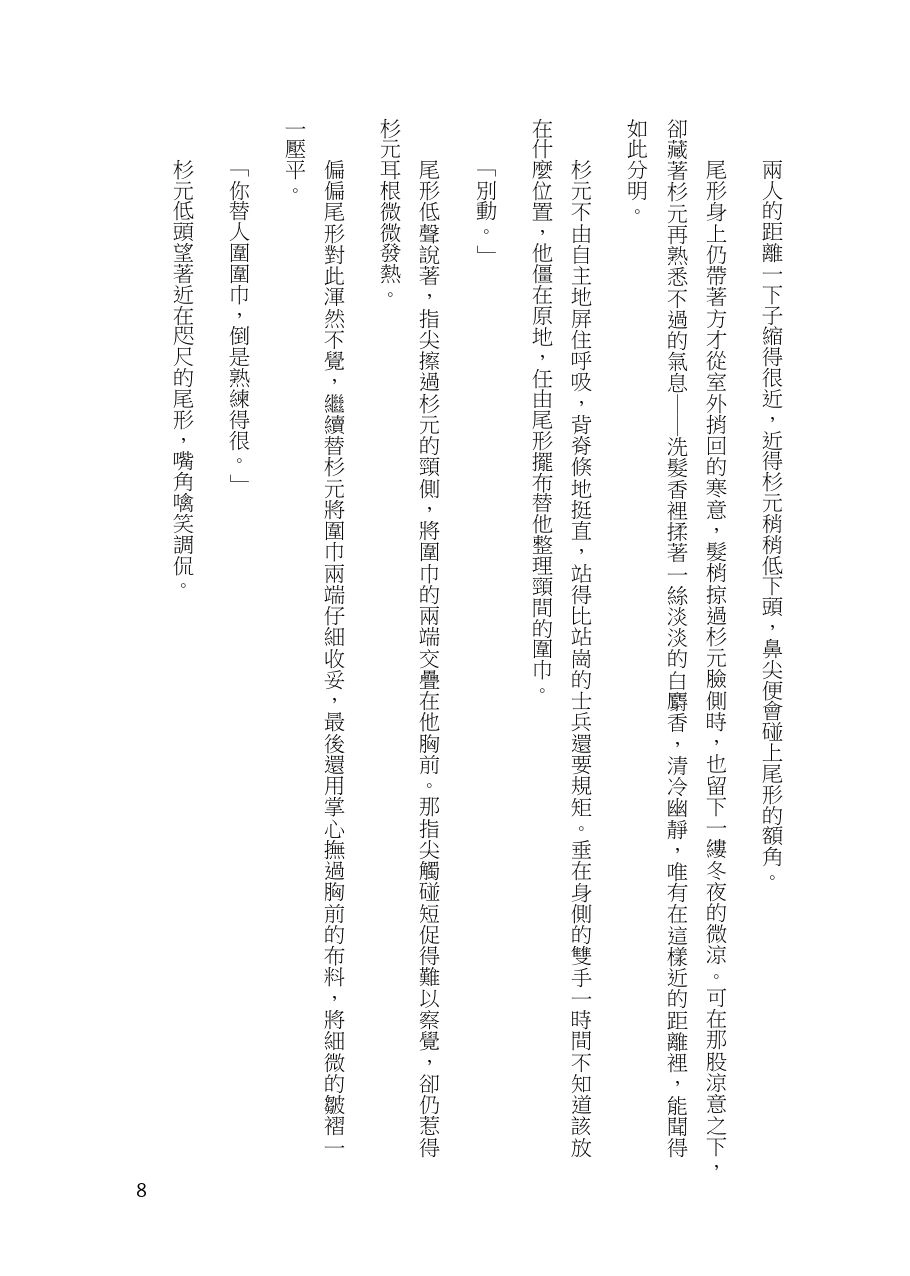 兩人的距離一下子縮得很近，近得杉元稍稍低下頭，鼻尖便會碰上尾形的額角。

尾形身上仍帶著方才從室外捎回的寒意，髮梢掠過杉元臉側時，也留下一縷冬夜的微涼。可在那股涼意之下，卻藏著杉元再熟悉不過的氣息——洗髮香裡揉著一絲淡淡的白麝香，清冷幽靜，唯有在這樣近的距離裡，能聞得如此分明。

杉元不由自主地屏住呼吸，背脊倏地挺直，站得比站崗的士兵還要規矩。垂在身側的雙手一時間不知道該放在什麼位置，他僵在原地，任由尾形擺布替他整理頸間的圍巾。

「別動。」

尾形低聲說著，指尖擦過杉元的頸側，將圍巾的兩端交疊在他胸前。那指尖觸碰短促得難以察覺，卻仍惹得杉元耳根微微發熱。

偏偏尾形對此渾然不覺，繼續替杉元將圍巾兩端仔細收妥，最後還用掌心撫過胸前的布料，將細微的皺褶一一壓平。

「你替人圍圍巾，倒是熟練得很。」

杉元低頭望著近在咫尺的尾形，嘴角噙笑調侃。

8